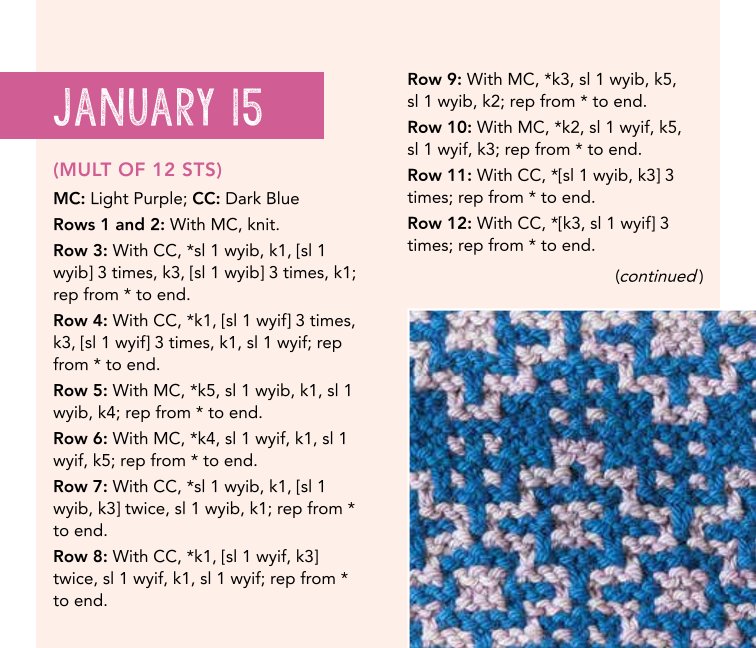 JANUARY 15

(MULT OF 12 STS)

MC: Light Purple; CC: Dark Blue

Rows 1 and 2: With MC, knit.

Row 3: With CC, *sl 1 wyib, k1, [sl 1 wyib] 3 times, k3, [sl 1 wyib] 3 times, k1; rep from * to end.

Row 4: With CC, *k1, [sl 1 wyif] 3 times, k3, [sl 1 wyif] 3 times, k1, sl 1 wyif; rep from * to end.

Row 5: With MC, *k5, sl 1 wyib, k1, sl 1 wyib, k4; rep from * to end.

Row 6: With MC, *k4, sl 1 wyif, k1, sl 1 wyif, k5; rep from * to end.

Row 7: With CC, *sl 1 wyib, k1, [sl 1 wyib, k3] twice, sl 1 wyib, k1; rep from * to end.

Row 8: With CC, *k1, [sl 1 wyif, k3] twice, sl 1 wyif, k1, sl 1 wyif; rep from * to end.

Row 9: With MC, *k3, sl 1 wyib, k5, sl 1 wyib, k2; rep from * to end.

Row 10: With MC, *k2, sl 1 wyif, k5, sl 1 wyif, k3; rep from * to end.

Row 11: With CC, *[sl 1 wyib, k3] 3 times; rep from * to end.

Row 12: With CC, *[k3, sl 1 wyif] 3 times; rep from * to end.

(continued)